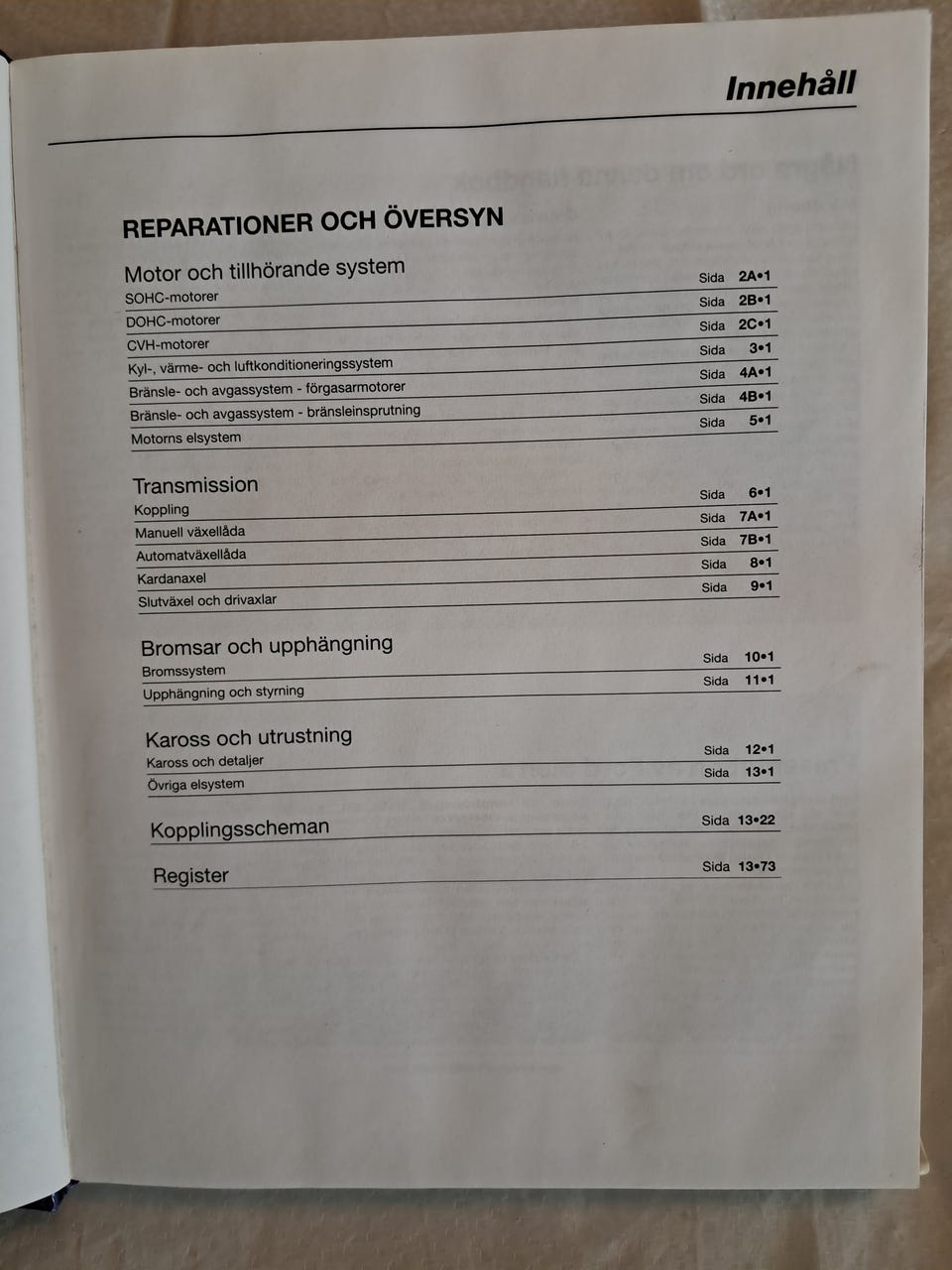 Innehåll

REPARATIONER OCH ÖVERSYN

Motor och tillhörande system
SOHC-motorer Sida 2A•1
DOHC-motorer Sida 2B•1
CVH-motorer Sida 2C•1
Kyl-, värme- och luftkonditioneringssystem Sida 3•1
Bränsle- och avgassystem - förgasarmotorer Sida 4A•1
Bränsle- och avgassystem - bränsleinsprutning Sida 4B•1
Motorns elsystem Sida 5•1

Transmission
Koppling Sida 6•1
Manuell växellåda Sida 7A•1
Automatväxellåda Sida 7B•1
Kardanaxel Sida 8•1
Slutväxel och drivaxlar Sida 9•1

Bromsar och upphängning
Bromssystem Sida 10•1
Upphängning och styrning Sida 11•1

Kaross och utrustning
Kaross och detaljer Sida 12•1
Övriga elsystem Sida 13•1

Kopplingsscheman Sida 13•22

Register Sida 13•73